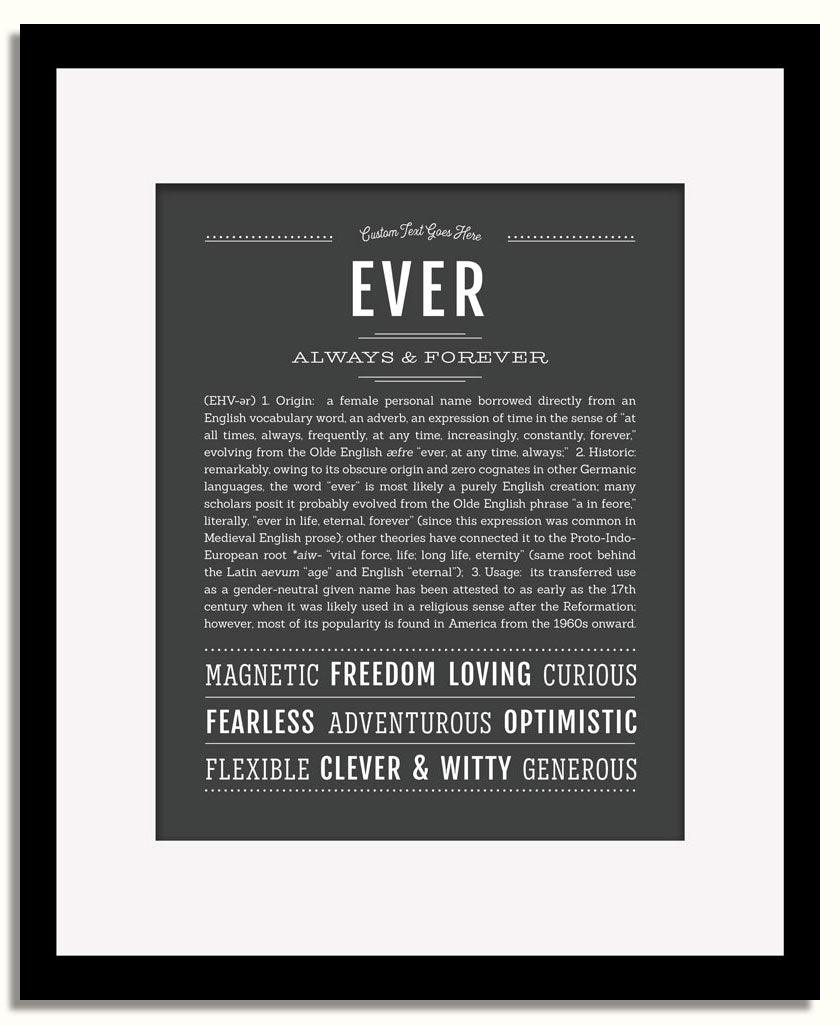 Custom Text Goes Here

EVER

ALWAYS & FOREVER

(EHV-ər) 1. Origin: a female personal name borrowed directly from an English vocabulary word, an adverb, an expression of time in the sense of "at all times, always, frequently, at any time, increasingly, constantly, forever," evolving from the Olde English æfre "ever, at any time, always;" 2. Historic: remarkably, owing to its obscure origin and zero cognates in other Germanic languages, the word "ever" is most likely a purely English creation; many scholars posit it probably evolved from the Olde English phrase "a in feore," literally, "ever in life, eternal, forever" (since this expression was common in Medieval English prose); other theories have connected it to the Proto-Indo-European root *aiw- "vital force, life; long life, eternity" (same root behind the Latin aevum "age" and English "eternal"); 3. Usage: its transferred use as a gender-neutral given name has been attested to as early as the 17th century when it was likely used in a religious sense after the Reformation; however, most of its popularity is found in America from the 1960s onward.

MAGNETIC FREEDOM LOVING CURIOUS

FEARLESS ADVENTUROUS OPTIMISTIC

FLEXIBLE CLEVER & WITTY GENEROUS